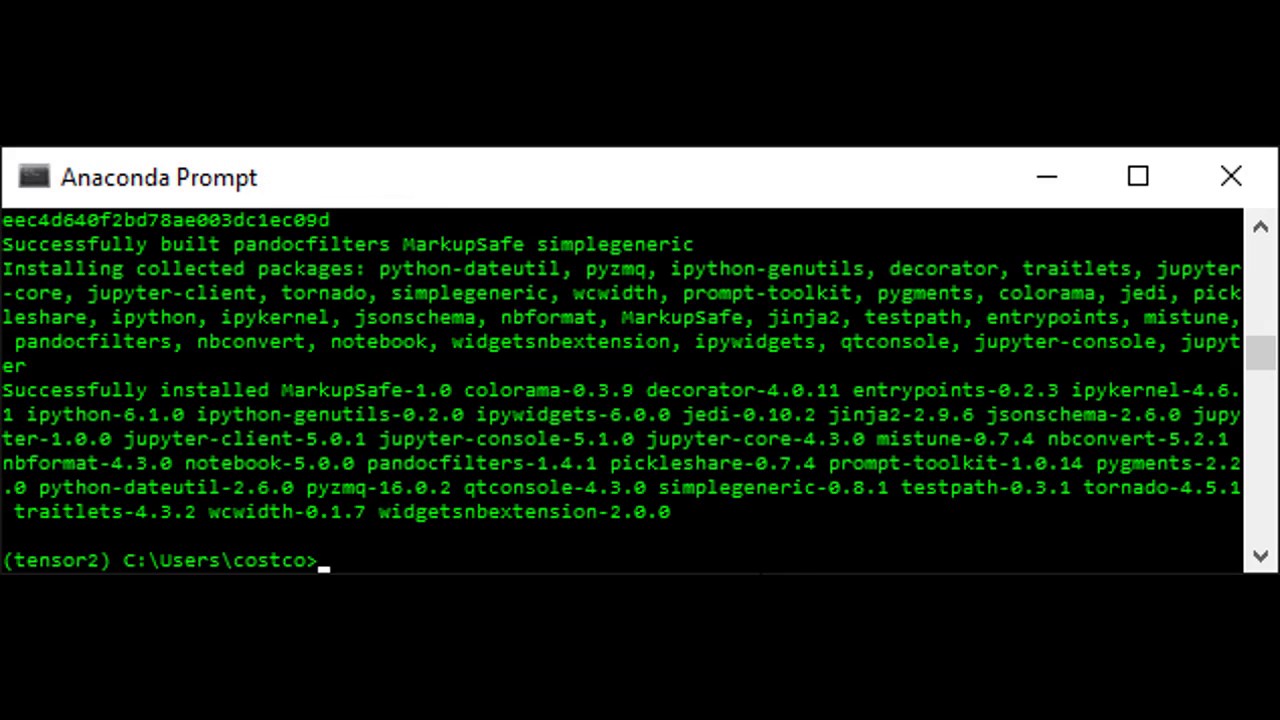 Anaconda Prompt

eec4d640f2bd78ae003dc1ec09d
Successfully built pandocfilters MarkupSafe simplegeneric
Installing collected packages: python-dateutil, pyzmq, ipython-genutils, decorator, traitlets, jupyter-core, jupyter-client, tornado, simplegeneric, wcwidth, prompt-toolkit, pygments, colorama, jedi, pickleshare, ipython, ipykernel, jsonschema, nbformat, MarkupSafe, jinja2, testpath, entrypoints, mistune, pandocfilters, nbconvert, notebook, widgetsnbextension, ipywidgets, qtconsole, jupyter-console, jupyter
Successfully installed MarkupSafe-1.0 colorama-0.3.9 decorator-4.0.11 entrypoints-0.2.3 ipykernel-4.6.1 ipython-6.1.0 ipython-genutils-0.2.0 ipywidgets-6.0.0 jedi-0.10.2 jinja2-2.9.6 jsonschema-2.6.0 jupyter-1.0.0 jupyter-client-5.0.1 jupyter-console-5.1.0 jupyter-core-4.3.0 mistune-0.7.4 nbconvert-5.2.1 nbformat-4.3.0 notebook-5.0.0 pandocfilters-1.4.1 pickleshare-0.7.4 prompt-toolkit-1.0.14 pygments-2.2.0 python-dateutil-2.6.0 pyzmq-16.0.2 qtconsole-4.3.0 simplegeneric-0.8.1 testpath-0.3.1 tornado-4.5.1 traitlets-4.3.2 wcwidth-0.1.7 widgetsnbextension-2.0.0

(tensor2) C:\Users\costco>